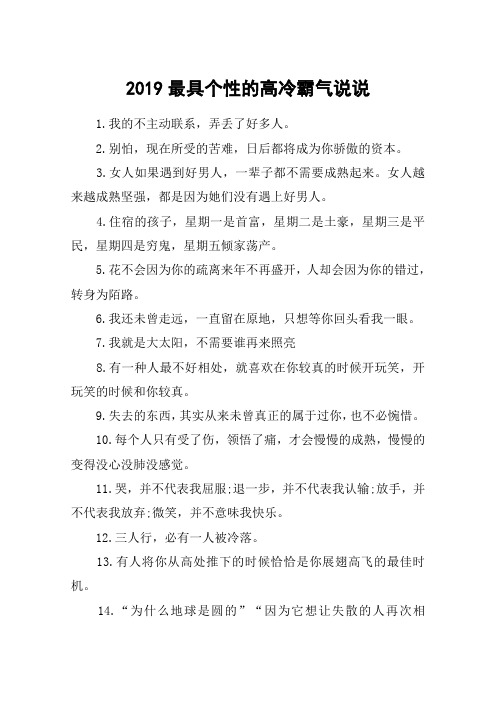 2019 最具个性的高冷霸气说说

1.我的不主动联系，弄丢了好多人。

2.别怕，现在所受的苦难，日后都将成为你骄傲的资本。

3.女人如果遇到好男人，一辈子都不需要成熟起来。女人越来越成熟坚强，都是因为她们没有遇上好男人。

4.住宿的孩子，星期一是首富，星期二是土豪，星期三是平民，星期四是穷鬼，星期五倾家荡产。

5.花不会因为你的疏离来年不再盛开，人却会因为你的错过，转身为陌路。

6.我还未曾走远，一直留在原地，只想等你回头看我一眼。

7.我就是大太阳，不需要谁再来照亮

8.有一种人最不好相处，就喜欢在你较真的时候开玩笑，开玩笑的时候和你较真。

9.失去的东西，其实从来未曾真正的属于过你，也不必惋惜。

10.每个人只有受了伤，领悟了痛，才会慢慢的成熟，慢慢的变得没心没肺没感觉。

11.哭，并不代表我屈服;退一步，并不代表我认输;放手，并不代表我放弃;微笑，并不意味我快乐。

12.三人行，必有一人被冷落。

13.有人将你从高处推下的时候恰恰是你展翅高飞的最佳时机。

14.“为什么地球是圆的”“因为它想让失散的人再次相